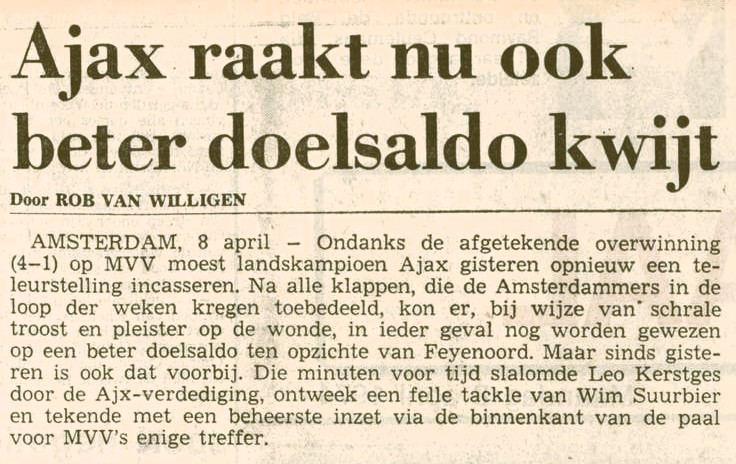 Ajax raakt nu ook beter doelsaldo kwijt

Door ROB VAN WILLIGEN

AMSTERDAM, 8 april – Ondanks de afgetekende overwinning (4–1) op MVV moest landskampioen Ajax gisteren opnieuw een teleurstelling incasseren. Na alle klappen, die de Amsterdammers in de loop der weken kregen toebedeeld, kon er, bij wijze van schrale troost en pleister op de wonde, in ieder geval nog worden gewezen op een beter doelsaldo ten opzichte van Feyenoord. Maar sinds gisteren is ook dat voorbij. Die minuten voor tijd slalomde Leo Kerstges door de Ajx-verdediging, ontweek een felle tackle van Wim Suurbier en tekende met een beheerste inzet via de binnenkant van de paal voor MVV's enige treffer.